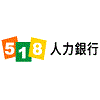 518 人力銀行